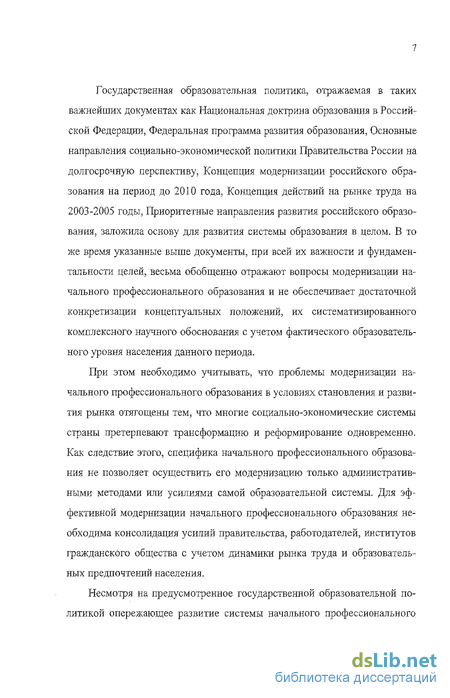 7

Государственная образовательная политика, отражаемая в таких важнейших документах как Национальная доктрина образования в Российской Федерации, Федеральная программа развития образования, Основные направления социально-экономической политики Правительства России на долгосрочную перспективу, Концепция модернизации российского образования на период до 2010 года, Концепция действий на рынке труда на 2003-2005 годы, Приоритетные направления развития российского образования, заложила основу для развития системы образования в целом. В то же время указанные выше документы, при всей их важности и фундаментальности целей, весьма обобщенно отражают вопросы модернизации начального профессионального образования и не обеспечивает достаточной конкретизации концептуальных положений, их систематизированного комплексного научного обоснования с учетом фактического образовательного уровня населения данного периода.

При этом необходимо учитывать, что проблемы модернизации начального профессионального образования в условиях становления и развития рынка отягощены тем, что многие социально-экономические системы страны претерпевают трансформацию и реформирование одновременно. Как следствие этого, специфика начального профессионального образования не позволяет осуществить его модернизацию только административными методами или усилиями самой образовательной системы. Для эффективной модернизации начального профессионального образования необходима консолидация усилий правительства, работодателей, институтов гражданского общества с учетом динамики рынка труда и образовательных предпочтений населения.

Несмотря на предусмотренное государственной образовательной политикой опережающее развитие системы начального профессионального

dsLib.net
библиотека диссертаций